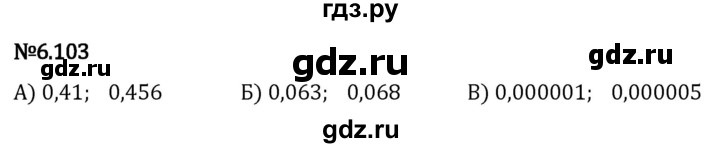 гдз.ру

№6.103

gdz.ru gdz.ru gdz.ru

А) 0,41; 0,456 Б) 0,063; 0,068 В) 0,000001; 0,000005

gdz.ru